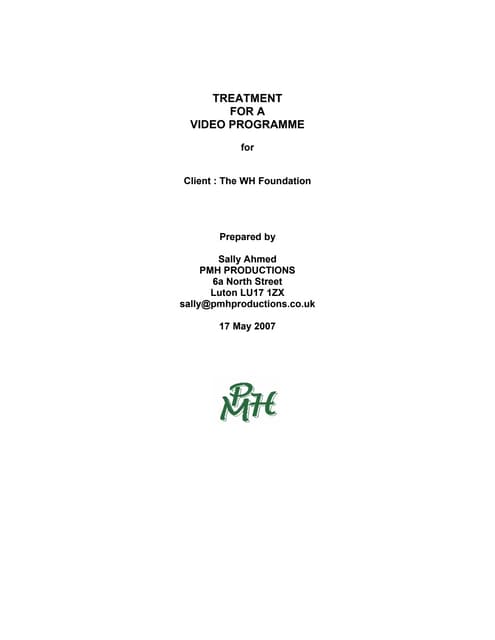 TREATMENT
FOR A
VIDEO PROGRAMME

for

Client : The WH Foundation

Prepared by

Sally Ahmed
PMH PRODUCTIONS
6a North Street
Luton LU17 1ZX
sally@pmhproductions.co.uk

17 May 2007

PMH